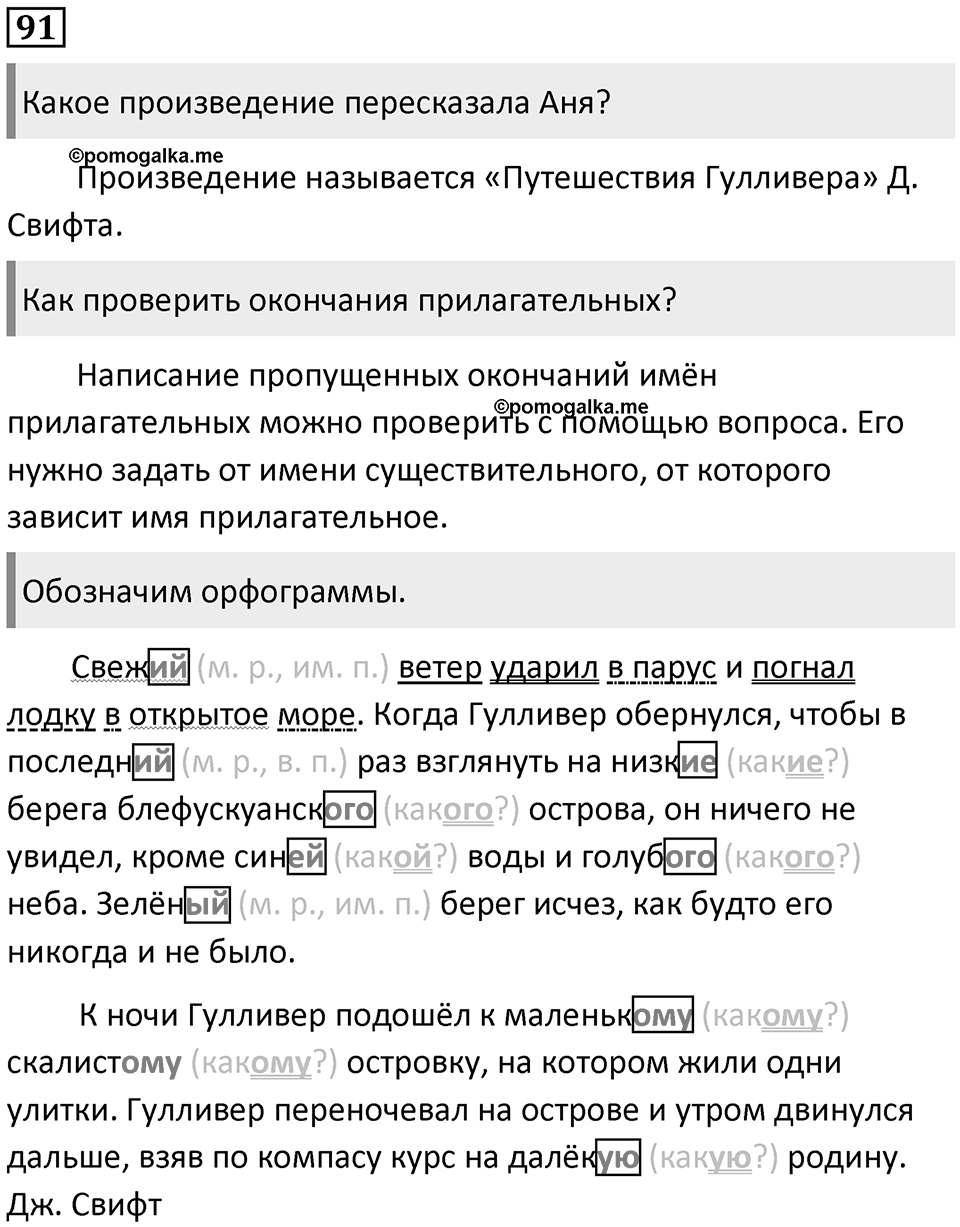 91

Какое произведение пересказала Аня?

©pomogalka.me

Произведение называется «Путешествия Гулливера» Д. Свифта.

Как проверить окончания прилагательных?

Написание пропущенных окончаний имён прилагательных можно проверить с помощью вопроса. Его нужно задать от имени существительного, от которого зависит имя прилагательное.

©pomogalka.me

Обозначим орфограммы.

Свежий (м. р., им. п.) ветер ударил в парус и погнал лодку в открытое море. Когда Гулливер обернулся, чтобы в последний (м. р., в. п.) раз взглянуть на низкие (какие?) берега блефускуанского (какого?) острова, он ничего не увидел, кроме синей (какой?) воды и голубого (какого?) неба. Зелёный (м. р., им. п.) берег исчез, как будто его никогда и не было.

К ночи Гулливер подошёл к маленькому (какому?) скалистому (какому?) островку, на котором жили одни улитки. Гулливер переночевал на острове и утром двинулся дальше, взяв по компасу курс на далёкую (какую?) родину.
Дж. Свифт